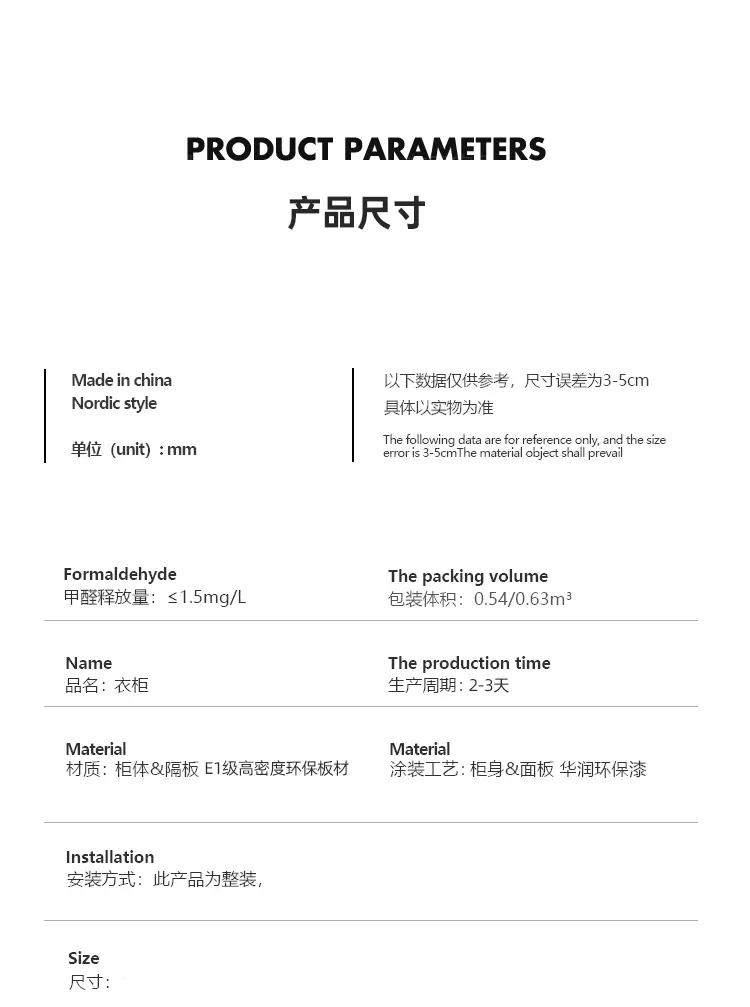 PRODUCT PARAMETERS
产品尺寸

Made in china
Nordic style

单位（unit）: mm

以下数据仅供参考，尺寸误差为3-5cm
具体以实物为准

The following data are for reference only, and the size error is 3-5cmThe material object shall prevail

Formaldehyde
甲醛释放量：≤1.5mg/L

The packing volume
包装体积：0.54/0.63m³

Name
品名：衣柜

The production time
生产周期：2-3天

Material
材质：柜体&隔板 E1级高密度环保板材

Material
涂装工艺：柜身&面板 华润环保漆

Installation
安装方式：此产品为整装，

Size
尺寸：